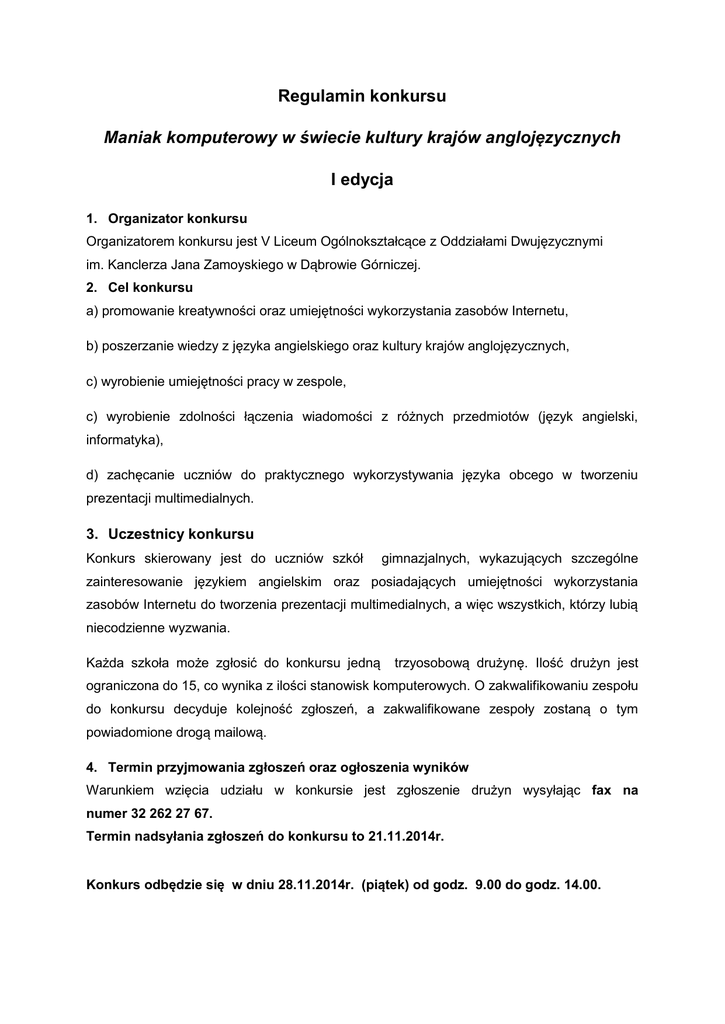 Regulamin konkursu

Maniak komputerowy w świecie kultury krajów anglojęzycznych

I edycja

1. Organizator konkursu
Organizatorem konkursu jest V Liceum Ogólnokształcące z Oddziałami Dwujęzycznymi im. Kanclerza Jana Zamoyskiego w Dąbrowie Górniczej.
2. Cel konkursu
a) promowanie kreatywności oraz umiejętności wykorzystania zasobów Internetu,

b) poszerzanie wiedzy z języka angielskiego oraz kultury krajów anglojęzycznych,

c) wyrobienie umiejętności pracy w zespole,

c) wyrobienie zdolności łączenia wiadomości z różnych przedmiotów (język angielski, informatyka),

d) zachęcanie uczniów do praktycznego wykorzystywania języka obcego w tworzeniu prezentacji multimedialnych.

3. Uczestnicy konkursu
Konkurs skierowany jest do uczniów szkół gimnazjalnych, wykazujących szczególne zainteresowanie językiem angielskim oraz posiadających umiejętności wykorzystania zasobów Internetu do tworzenia prezentacji multimedialnych, a więc wszystkich, którzy lubią niecodzienne wyzwania.

Każda szkoła może zgłosić do konkursu jedną trzyosobową drużynę. Ilość drużyn jest ograniczona do 15, co wynika z ilości stanowisk komputerowych. O zakwalifikowaniu zespołu do konkursu decyduje kolejność zgłoszeń, a zakwalifikowane zespoły zostaną o tym powiadomione drogą mailową.

4. Termin przyjmowania zgłoszeń oraz ogłoszenia wyników
Warunkiem wzięcia udziału w konkursie jest zgłoszenie drużyn wysyłając fax na numer 32 262 27 67.
Termin nadsyłania zgłoszeń do konkursu to 21.11.2014r.

Konkurs odbędzie się w dniu 28.11.2014r. (piątek) od godz. 9.00 do godz. 14.00.